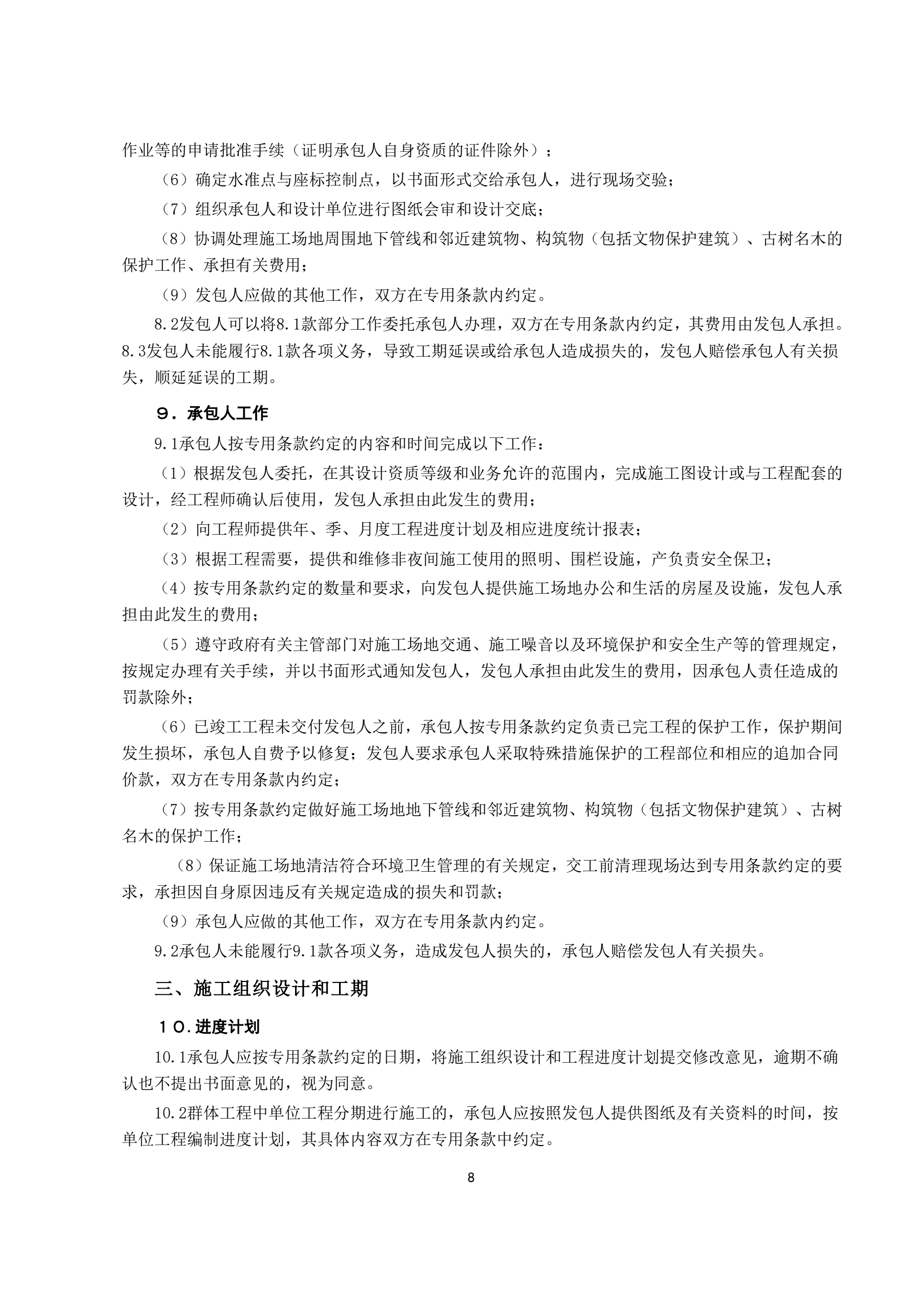 作业等的申请批准手续（证明承包人自身资质的证件除外）；

（6）确定水准点与座标控制点，以书面形式交给承包人，进行现场交验；

（7）组织承包人和设计单位进行图纸会审和设计交底；

（8）协调处理施工场地周围地下管线和邻近建筑物、构筑物（包括文物保护建筑）、古树名木的保护工作、承担有关费用；

（9）发包人应做的其他工作，双方在专用条款内约定。

8.2发包人可以将8.1款部分工作委托承包人办理，双方在专用条款内约定，其费用由发包人承担。8.3发包人未能履行8.1款各项义务，导致工期延误或给承包人造成损失的，发包人赔偿承包人有关损失，顺延延误的工期。

9．承包人工作

9.1承包人按专用条款约定的内容和时间完成以下工作：

（1）根据发包人委托，在其设计资质等级和业务允许的范围内，完成施工图设计或与工程配套的设计，经工程师确认后使用，发包人承担由此发生的费用；

（2）向工程师提供年、季、月度工程进度计划及相应进度统计报表；

（3）根据工程需要，提供和维修非夜间施工使用的照明、围栏设施，产负责安全保卫；

（4）按专用条款约定的数量和要求，向发包人提供施工场地办公和生活的房屋及设施，发包人承担由此发生的费用；

（5）遵守政府有关主管部门对施工场地交通、施工噪音以及环境保护和安全生产等的管理规定，按规定办理有关手续，并以书面形式通知发包人，发包人承担由此发生的费用，因承包人责任造成的罚款除外；

（6）已竣工工程未交付发包人之前，承包人按专用条款约定负责已完工程的保护工作，保护期间发生损坏，承包人自费予以修复；发包人要求承包人采取特殊措施保护的工程部位和相应的追加合同价款，双方在专用条款内约定；

（7）按专用条款约定做好施工场地地下管线和邻近建筑物、构筑物（包括文物保护建筑）、古树名木的保护工作；

（8）保证施工场地清洁符合环境卫生管理的有关规定，交工前清理现场达到专用条款约定的要求，承担因自身原因违反有关规定造成的损失和罚款；

（9）承包人应做的其他工作，双方在专用条款内约定。

9.2承包人未能履行9.1款各项义务，造成发包人损失的，承包人赔偿发包人有关损失。

三、施工组织设计和工期

10.进度计划

10.1承包人应按专用条款约定的日期，将施工组织设计和工程进度计划提交修改意见，逾期不确认也不提出书面意见的，视为同意。

10.2群体工程中单位工程分期进行施工的，承包人应按照发包人提供图纸及有关资料的时间，按单位工程编制进度计划，其具体内容双方在专用条款中约定。

8